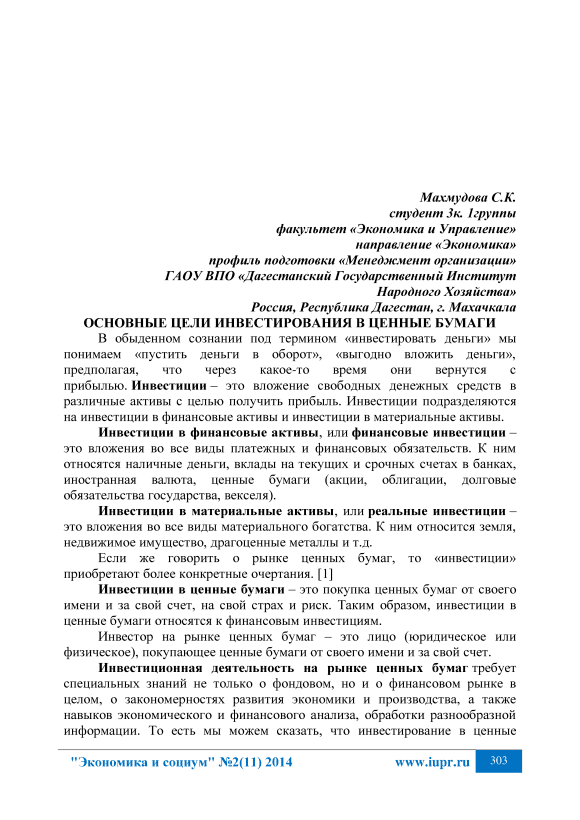 Махмудова С.К.
студент 3к. 1группы
факультет «Экономика и Управление»
направление «Экономика»
профиль подготовки «Менеджмент организации»
ГАОУ ВПО «Дагестанский Государственный Институт
Народного Хозяйства»
Россия, Республика Дагестан, г. Махачкала

ОСНОВНЫЕ ЦЕЛИ ИНВЕСТИРОВАНИЯ В ЦЕННЫЕ БУМАГИ

В обыденном сознании под термином «инвестировать деньги» мы понимаем «пустить деньги в оборот», «выгодно вложить деньги», предполагая, что через какое-то время они вернутся с прибылью. Инвестиции – это вложение свободных денежных средств в различные активы с целью получить прибыль. Инвестиции подразделяются на инвестиции в финансовые активы и инвестиции в материальные активы.

Инвестиции в финансовые активы, или финансовые инвестиции – это вложения во все виды платежных и финансовых обязательств. К ним относятся наличные деньги, вклады на текущих и срочных счетах в банках, иностранная валюта, ценные бумаги (акции, облигации, долговые обязательства государства, векселя).

Инвестиции в материальные активы, или реальные инвестиции – это вложения во все виды материального богатства. К ним относится земля, недвижимое имущество, драгоценные металлы и т.д.

Если же говорить о рынке ценных бумаг, то «инвестиции» приобретают более конкретные очертания. [1]

Инвестиции в ценные бумаги – это покупка ценных бумаг от своего имени и за свой счет, на свой страх и риск. Таким образом, инвестиции в ценные бумаги относятся к финансовым инвестициям.

Инвестор на рынке ценных бумаг – это лицо (юридическое или физическое), покупающее ценные бумаги от своего имени и за свой счет.

Инвестиционная деятельность на рынке ценных бумаг требует специальных знаний не только о фондовом, но и о финансовом рынке в целом, о закономерностях развития экономики и производства, а также навыков экономического и финансового анализа, обработки разнообразной информации. То есть мы можем сказать, что инвестирование в ценные

"Экономика и социум" №2(11) 2014 www.iupr.ru 303